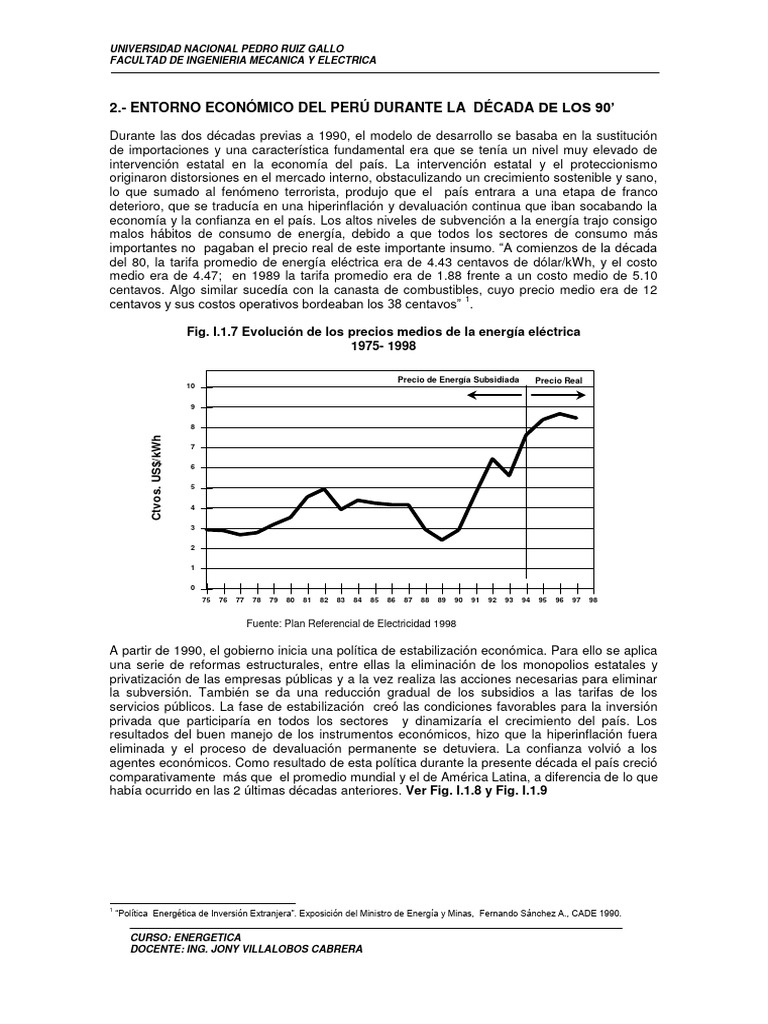 UNIVERSIDAD NACIONAL PEDRO RUIZ GALLO
FACULTAD DE INGENIERIA MECANICA Y ELECTRICA

2.- ENTORNO ECONÓMICO DEL PERÚ DURANTE LA DÉCADA DE LOS 90'

Durante las dos décadas previas a 1990, el modelo de desarrollo se basaba en la sustitución de importaciones y una característica fundamental era que se tenía un nivel muy elevado de intervención estatal en la economía del país. La intervención estatal y el proteccionismo originaron distorsiones en el mercado interno, obstaculizando un crecimiento sostenible y sano, lo que sumado al fenómeno terrorista, produjo que el país entrara a una etapa de franco deterioro, que se traducía en una hiperinflación y devaluación continua que iban socabando la economía y la confianza en el país. Los altos niveles de subvención a la energía trajo consigo malos hábitos de consumo de energía, debido a que todos los sectores de consumo más importantes no pagaban el precio real de este importante insumo. "A comienzos de la década del 80, la tarifa promedio de energía eléctrica era de 4.43 centavos de dólar/kWh, y el costo medio era de 4.47; en 1989 la tarifa promedio era de 1.88 frente a un costo medio de 5.10 centavos. Algo similar sucedía con la canasta de combustibles, cuyo precio medio era de 12 centavos y sus costos operativos bordeaban los 38 centavos" $^1$.

Fig. I.1.7 Evolución de los precios medios de la energía eléctrica 1975- 1998

Precio de Energía Subsidiada
Precio Real
Ctvos. US$/kWh
10
9
8
7
6
5
4
3
2
1
0
75 76 77 78 79 80 81 82 83 84 85 86 87 88 89 90 91 92 93 94 95 96 97 98

Fuente: Plan Referencial de Electricidad 1998

A partir de 1990, el gobierno inicia una política de estabilización económica. Para ello se aplica una serie de reformas estructurales, entre ellas la eliminación de los monopolios estatales y privatización de las empresas públicas y a la vez realiza las acciones necesarias para eliminar la subversión. También se da una reducción gradual de los subsidios a las tarifas de los servicios públicos. La fase de estabilización creó las condiciones favorables para la inversión privada que participaría en todos los sectores y dinamizaría el crecimiento del país. Los resultados del buen manejo de los instrumentos económicos, hizo que la hiperinflación fuera eliminada y el proceso de devaluación permanente se detuviera. La confianza volvió a los agentes económicos. Como resultado de esta política durante la presente década el país creció comparativamente más que el promedio mundial y el de América Latina, a diferencia de lo que había ocurrido en las 2 últimas décadas anteriores. Ver Fig. I.1.8 y Fig. I.1.9

$^1$ "Política Energética de Inversión Extranjera". Exposición del Ministro de Energía y Minas, Fernando Sánchez A., CADE 1990.

CURSO: ENERGETICA
DOCENTE: ING. JONY VILLALOBOS CABRERA